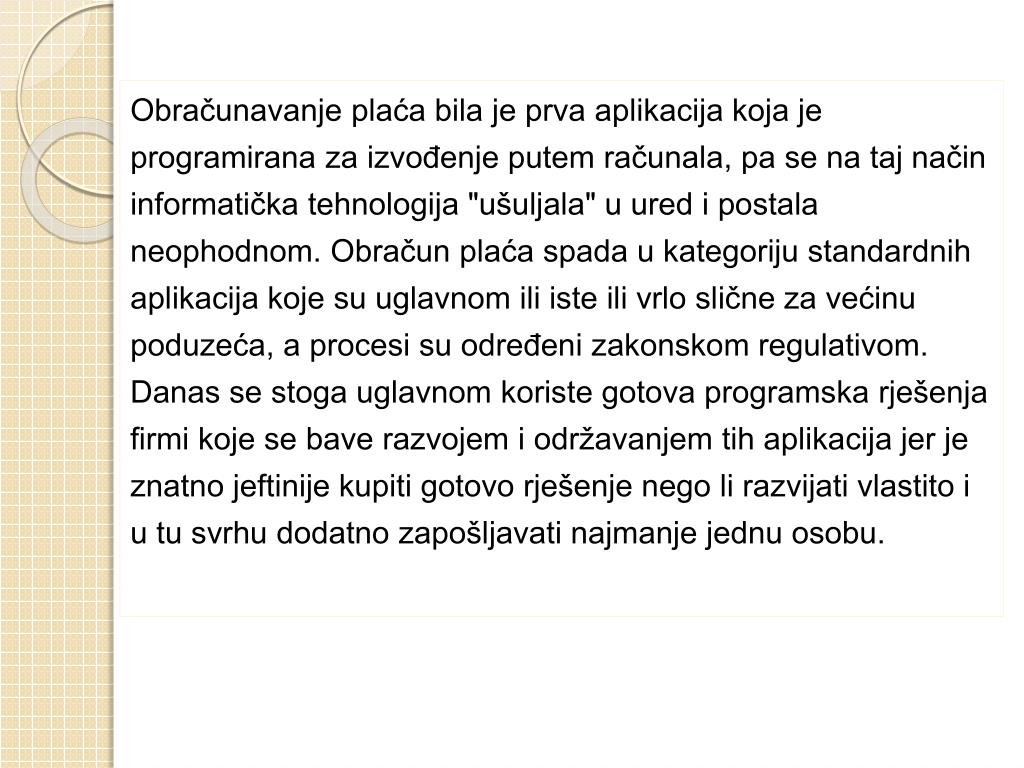 Obračunavanje plaća bila je prva aplikacija koja je programirana za izvođenje putem računala, pa se na taj način informatička tehnologija "ušuljala" u ured i postala neophodnom. Obračun plaća spada u kategoriju standardnih aplikacija koje su uglavnom ili iste ili vrlo slične za većinu poduzeća, a procesi su određeni zakonskom regulativom. Danas se stoga uglavnom koriste gotova programska rješenja firmi koje se bave razvojem i održavanjem tih aplikacija jer je znatno jeftinije kupiti gotovo rješenje nego li razvijati vlastito i u tu svrhu dodatno zapošljavati najmanje jednu osobu.